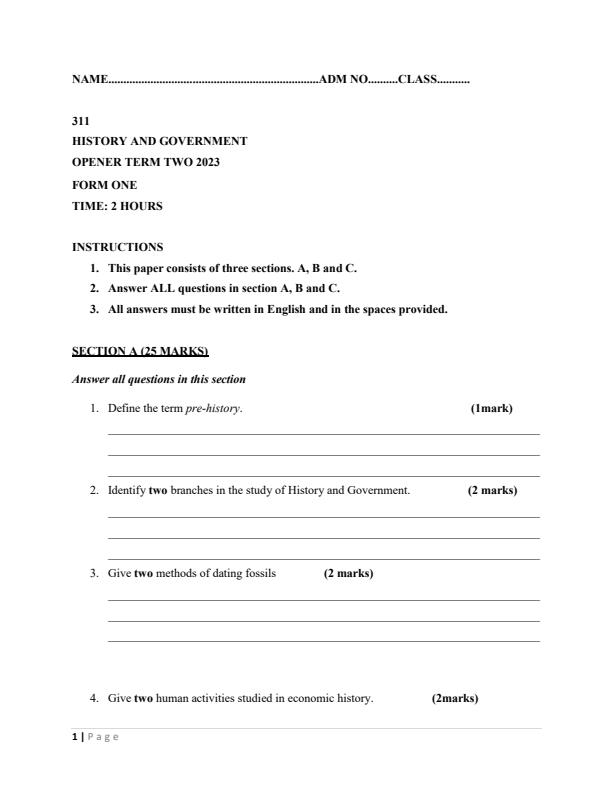 NAME......................................................................ADM NO..........CLASS...........

311

HISTORY AND GOVERNMENT

OPENER TERM TWO 2023

FORM ONE

TIME: 2 HOURS

INSTRUCTIONS

1. This paper consists of three sections. A, B and C.
2. Answer ALL questions in section A, B and C.
3. All answers must be written in English and in the spaces provided.

SECTION A (25 MARKS)

Answer all questions in this section

1. Define the term pre-history. (1mark)

2. Identify two branches in the study of History and Government. (2 marks)

3. Give two methods of dating fossils (2 marks)

4. Give two human activities studied in economic history. (2marks)

1 | Page